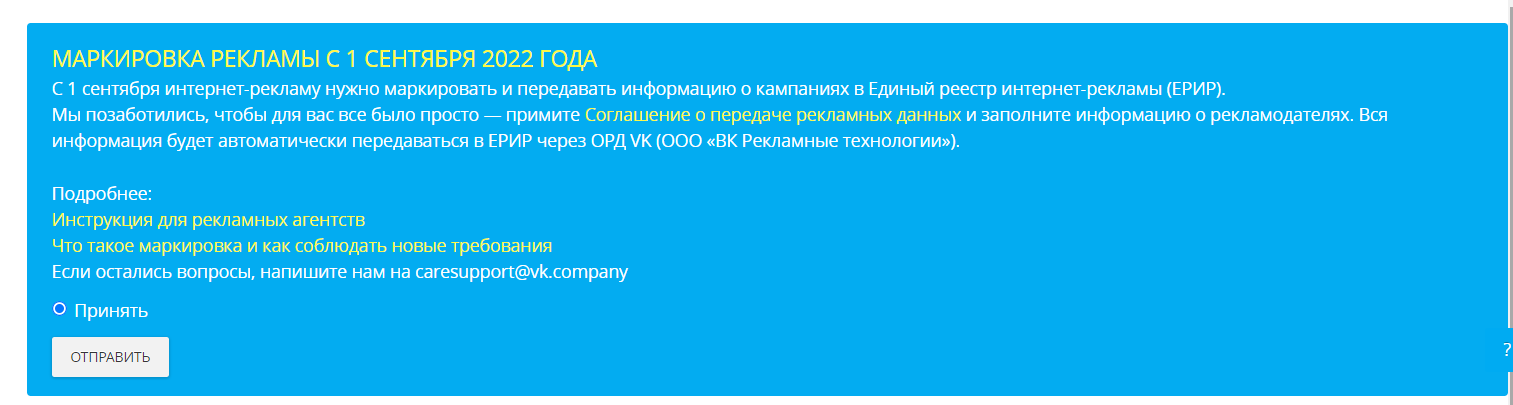 МАРКИРОВКА РЕКЛАМЫ С 1 СЕНТЯБРЯ 2022 ГОДА
С 1 сентября интернет-рекламу нужно маркировать и передавать информацию о кампаниях в Единый реестр интернет-рекламы (ЕРИР).
Мы позаботились, чтобы для вас все было просто — примите Соглашение о передаче рекламных данных и заполните информацию о рекламодателях. Вся информация будет автоматически передаваться в ЕРИР через ОРД VK (ООО «ВК Рекламные технологии»).

Подробнее:
Инструкция для рекламных агентств
Что такое маркировка и как соблюдать новые требования
Если остались вопросы, напишите нам на caresupport@vk.company

Принять

ОТПРАВИТЬ

?